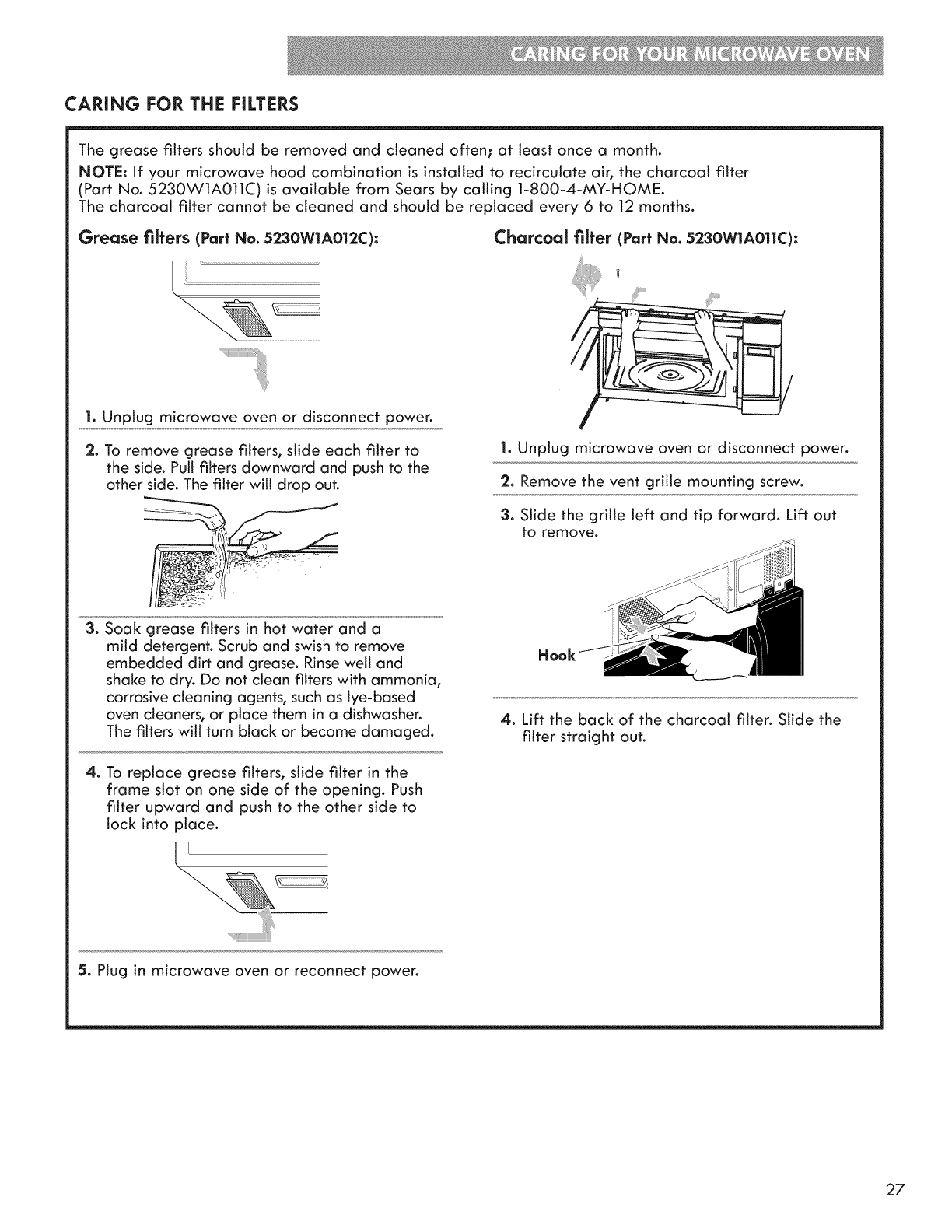 CARING FOR YOUR MICROWAVE OVEN

CARING FOR THE FILTERS

The grease filters should be removed and cleaned often; at least once a month.

NOTE: If your microwave hood combination is installed to recirculate air, the charcoal filter (Part No. 5230W1A011C) is available from Sears by calling 1-800-4-MY-HOME.
The charcoal filter cannot be cleaned and should be replaced every 6 to 12 months.

Grease filters (Part No. 5230W1A012C):

1. Unplug microwave oven or disconnect power.

2. To remove grease filters, slide each filter to the side. Pull filters downward and push to the other side. The filter will drop out.

3. Soak grease filters in hot water and a mild detergent. Scrub and swish to remove embedded dirt and grease. Rinse well and shake to dry. Do not clean filters with ammonia, corrosive cleaning agents, such as lye-based oven cleaners, or place them in a dishwasher. The filters will turn black or become damaged.

4. To replace grease filters, slide filter in the frame slot on one side of the opening. Push filter upward and push to the other side to lock into place.

5. Plug in microwave oven or reconnect power.

Charcoal filter (Part No. 5230W1A011C):

1. Unplug microwave oven or disconnect power.

2. Remove the vent grille mounting screw.

3. Slide the grille left and tip forward. Lift out to remove.

Hook

4. Lift the back of the charcoal filter. Slide the filter straight out.

27